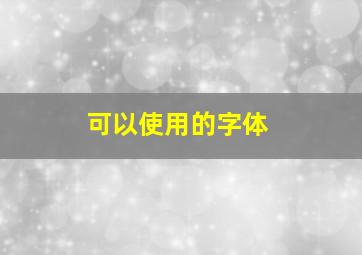 可以使用的字体